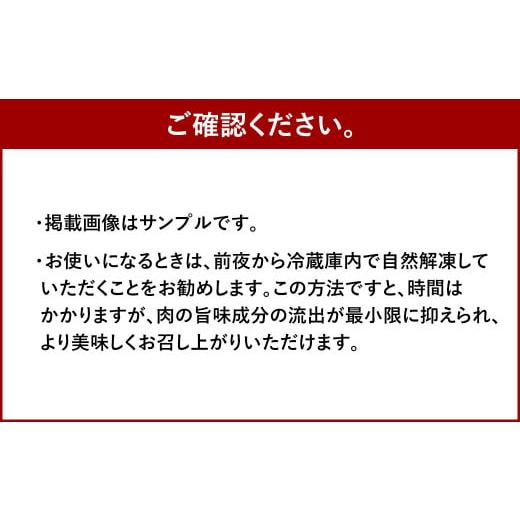 ご確認ください。

・掲載画像はサンプルです。

・お使いになるときは、前夜から冷蔵庫内で自然解凍していただくことをお勧めします。この方法ですと、時間はかかりますが、肉の旨味成分の流出が最小限に抑えられ、より美味しくお召し上がりいただけます。